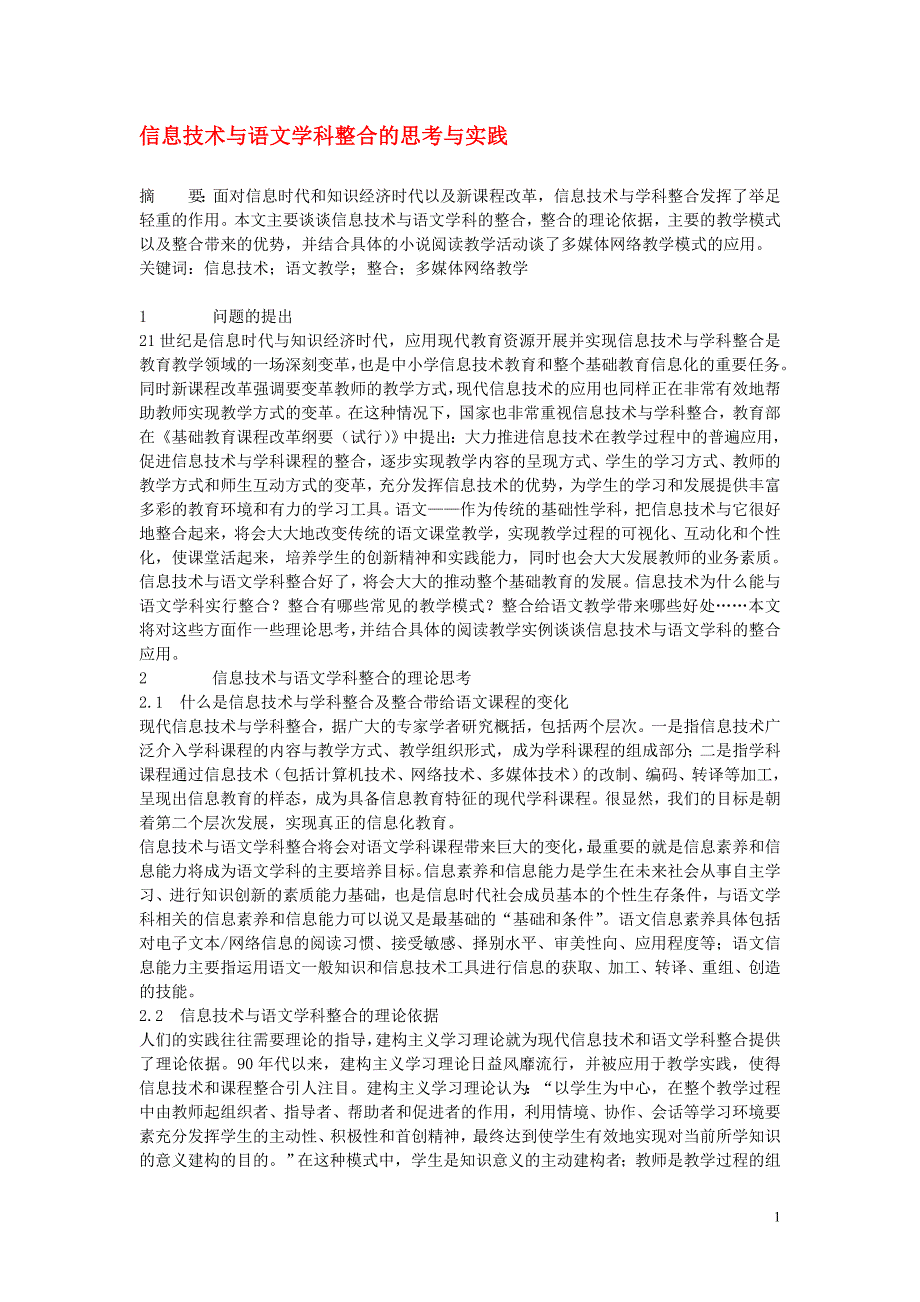 信息技术与语文学科整合的思考与实践

摘　　要：面对信息时代和知识经济时代以及新课程改革，信息技术与学科整合发挥了举足轻重的作用。本文主要谈谈信息技术与语文学科的整合，整合的理论依据，主要的教学模式以及整合带来的优势，并结合具体的小说阅读教学活动谈了多媒体网络教学模式的应用。
关键词：信息技术；语文教学；整合；多媒体网络教学

1　　问题的提出
21世纪是信息时代与知识经济时代，应用现代教育资源开展并实现信息技术与学科整合是教育教学领域的一场深刻变革，也是中小学信息技术教育和整个基础教育信息化的重要任务。同时新课程改革强调要变革教师的教学方式，现代信息技术的应用也同样正在非常有效地帮助教师实现教学方式的变革。在这种情况下，国家也非常重视信息技术与学科整合，教育部在《基础教育课程改革纲要（试行）》中提出：大力推进信息技术在教学过程中的普遍应用，促进信息技术与学科课程的整合，逐步实现教学内容的呈现方式、学生的学习方式、教师的教学方式和师生互动方式的变革，充分发挥信息技术的优势，为学生的学习和发展提供丰富多彩的教育环境和有力的学习工具。语文——作为传统的基础性学科，把信息技术与它很好地整合起来，将会大大地改变传统的语文课堂教学，实现教学过程的可视化、互动化和个性化，使课堂活起来，培养学生的创新精神和实践能力，同时也会大大发展教师的业务素质。信息技术与语文学科整合好了，将会大大的推动整个基础教育的发展。信息技术为什么能与语文学科实行整合？整合有哪些常见的教学模式？整合给语文教学带来哪些好处……本文将对这些方面作一些理论思考，并结合具体的阅读教学实例谈谈信息技术与语文学科的整合应用。
2　　信息技术与语文学科整合的理论思考
2.1　什么是信息技术与学科整合及整合带给语文课程的变化
现代信息技术与学科整合，据广大的专家学者研究概括，包括两个层次。一是指信息技术广泛介入学科课程的内容与教学方式、教学组织形式，成为学科课程的组成部分；二是指学科课程通过信息技术（包括计算机技术、网络技术、多媒体技术）的改制、编码、转译等加工，呈现出信息教育的样态，成为具备信息教育特征的现代学科课程。很显然，我们的目标是朝着第二个层次发展，实现真正的信息化教育。
信息技术与语文学科整合将会对语文学科课程带来巨大的变化，最重要的就是信息素养和信息能力将成为语文学科的主要培养目标。信息素养和信息能力是学生在未来社会从事自主学习、进行知识创新的素质能力基础，也是信息时代社会成员基本的个性生存条件，与语文学科相关的信息素养和信息能力可以说又是最基础的“基础和条件”。语文信息素养具体包括对电子文本/网络信息的阅读习惯、接受敏感、择别水平、审美性向、应用程度等；语文信息能力主要指运用语文一般知识和信息技术工具进行信息的获取、加工、转译、重组、创造的技能。
2.2　信息技术与语文学科整合的理论依据
人们的实践往往需要理论的指导，建构主义学习理论就为现代信息技术和语文学科整合提供了理论依据。90年代以来，建构主义学习理论日益风靡流行，并被应用于教学实践，使得信息技术和课程整合引人注目。建构主义学习理论认为：“以学生为中心，在整个教学过程中由教师起组织者、指导者、帮助者和促进者的作用，利用情境、协作、会话等学习环境要素充分发挥学生的主动性、积极性和首创精神，最终达到使学生有效地实现对当前所学知识的意义建构的目的。”在这种模式中，学生是知识意义的主动建构者；教师是教学过程的组

1